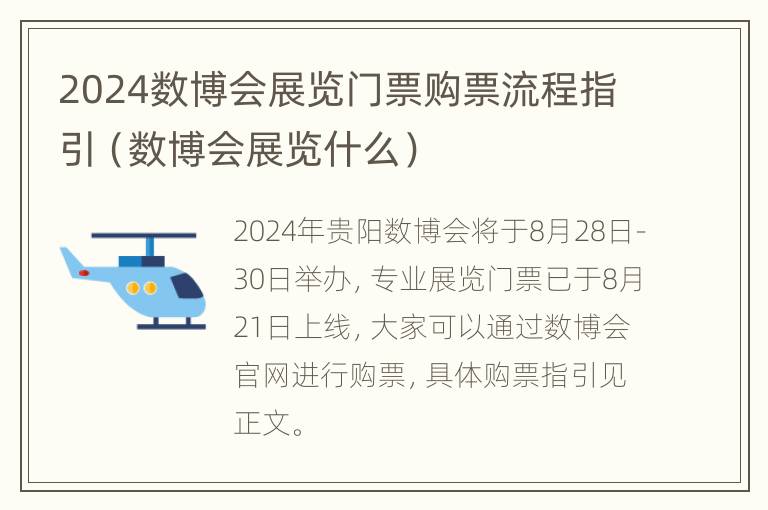 2024数博会展览门票购票流程指引（数博会展览什么）

2024年贵阳数博会将于8月28日-30日举办，专业展览门票已于8月21日上线，大家可以通过数博会官网进行购票，具体购票指引见正文。